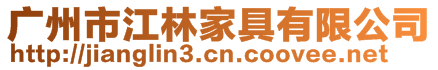 广州市江林家具有限公司
http://jianglin3.cn.coovee.net